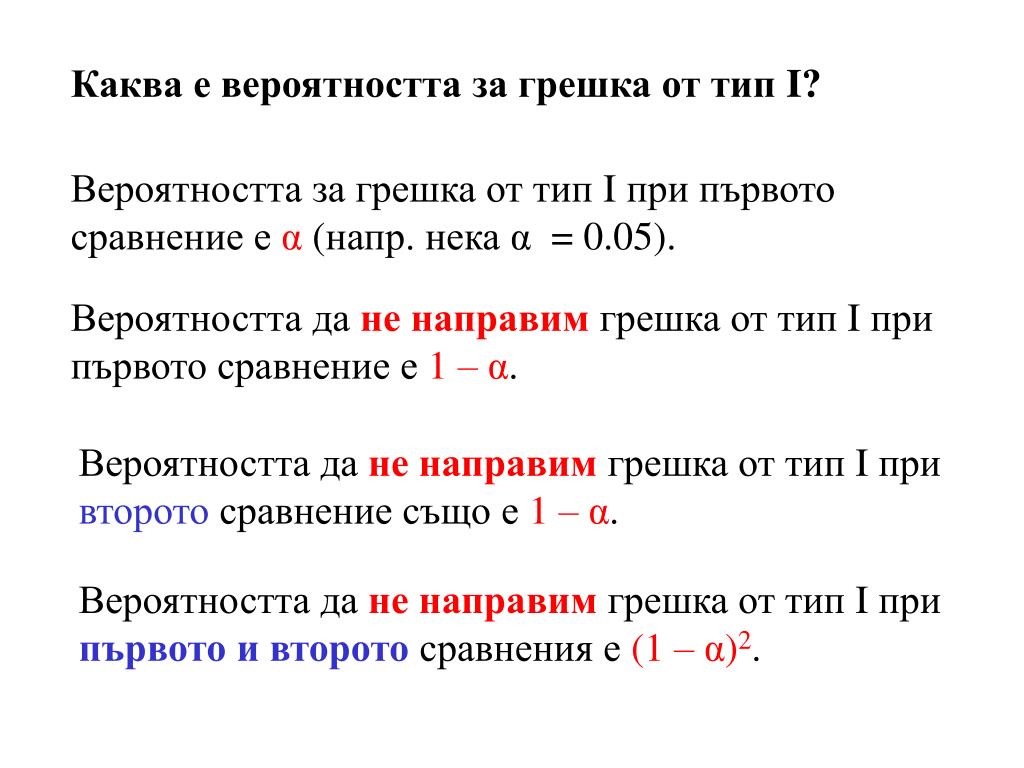 Каква е вероятността за грешка от тип I?

Вероятността за грешка от тип I при първото сравнение е $\alpha$ (напр. нека $\alpha = 0.05$).

Вероятността да не направим грешка от тип I при първото сравнение е $1 - \alpha$.

Вероятността да не направим грешка от тип I при второто сравнение също е $1 - \alpha$.

Вероятността да не направим грешка от тип I при първото и второто сравнения е $(1 - \alpha)^2$.